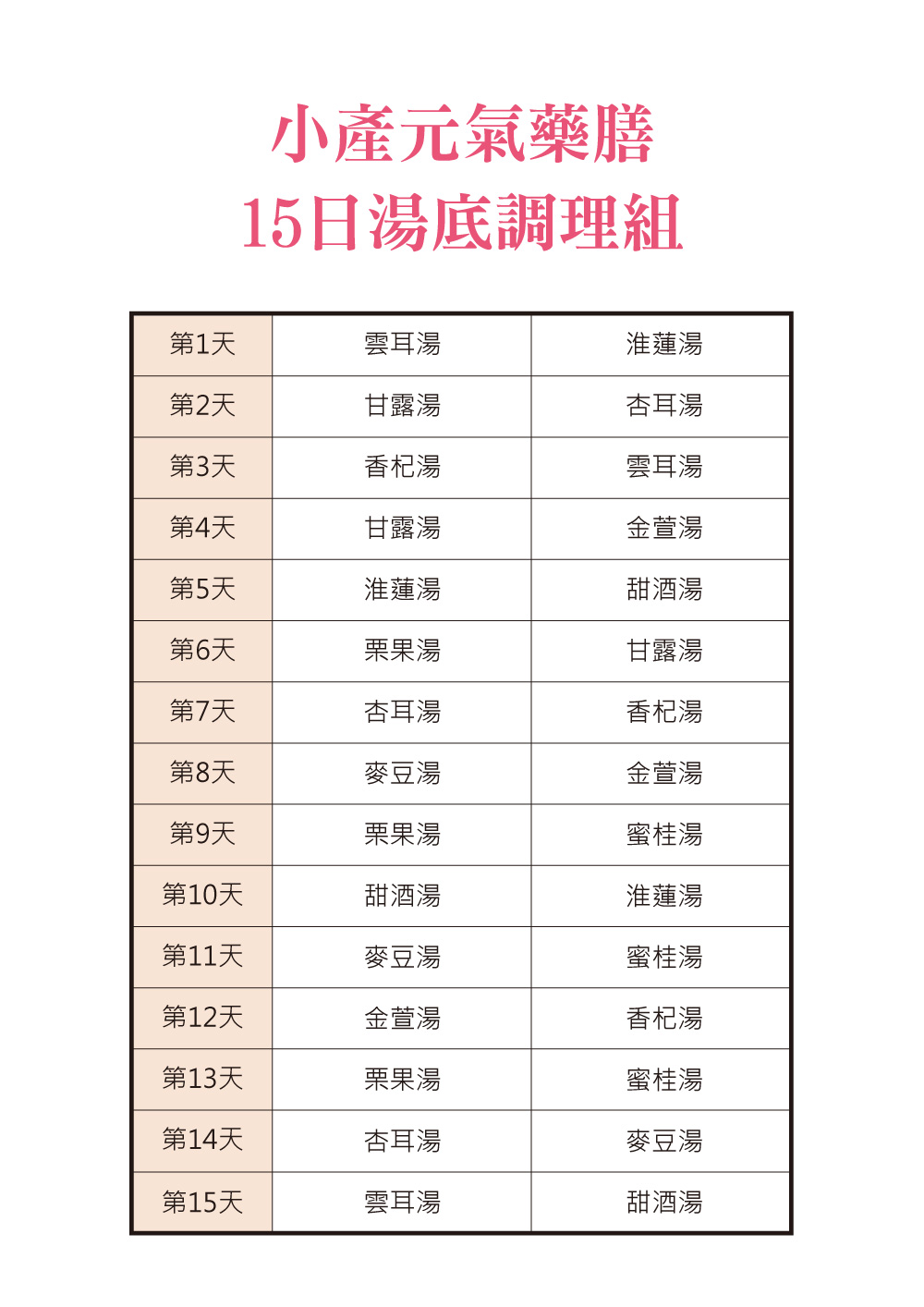 小產元氣藥膳
15日湯底調理組

| 第1天 | 雲耳湯 | 淮蓮湯 |
|---|---|---|
| 第2天 | 甘露湯 | 杏耳湯 |
| 第3天 | 香杞湯 | 雲耳湯 |
| 第4天 | 甘露湯 | 金萱湯 |
| 第5天 | 淮蓮湯 | 甜酒湯 |
| 第6天 | 栗果湯 | 甘露湯 |
| 第7天 | 杏耳湯 | 香杞湯 |
| 第8天 | 麥豆湯 | 金萱湯 |
| 第9天 | 栗果湯 | 蜜桂湯 |
| 第10天 | 甜酒湯 | 淮蓮湯 |
| 第11天 | 麥豆湯 | 蜜桂湯 |
| 第12天 | 金萱湯 | 香杞湯 |
| 第13天 | 栗果湯 | 蜜桂湯 |
| 第14天 | 杏耳湯 | 麥豆湯 |
| 第15天 | 雲耳湯 | 甜酒湯 |